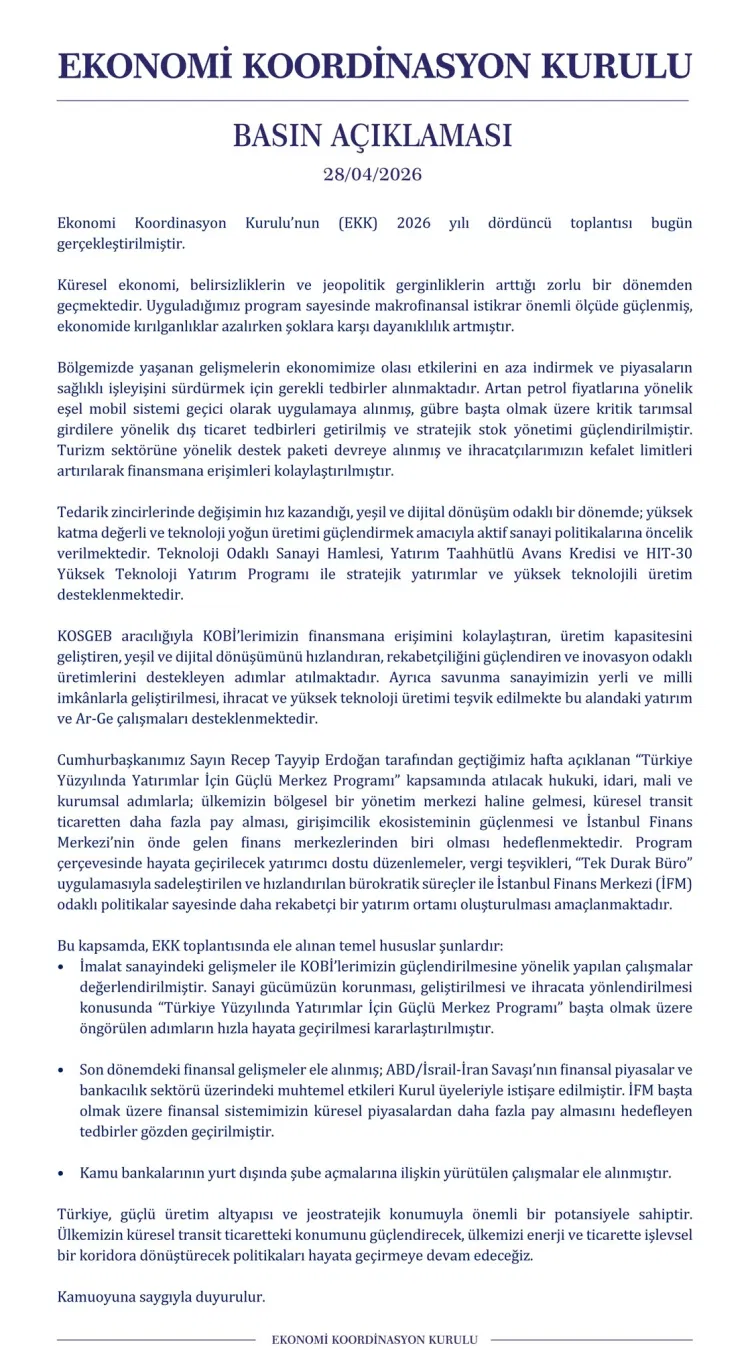 EKONOMİ KOORDİNASYON KURULU

BASIN AÇIKLAMASI

28/04/2026

Ekonomi Koordinasyon Kurulu'nun (EKK) 2026 yılı dördüncü toplantısı bugün gerçekleştirilmiştir.

Küresel ekonomi, belirsizliklerin ve jeopolitik gerginliklerin arttığı zorlu bir dönemden geçmektedir. Uyguladığımız program sayesinde makrofinansal istikrar önemli ölçüde güçlenmiş, ekonomide kırılganlıklar azalırken şoklara karşı dayanıklılık artmıştır.

Bölgemizde yaşanan gelişmelerin ekonomimize olası etkilerini en aza indirmek ve piyasaların sağlıklı işleyişini sürdürmek için gerekli tedbirler alınmaktadır. Artan petrol fiyatlarına yönelik eşel mobil sistemi geçici olarak uygulamaya alınmış, gübre başta olmak üzere kritik tarımsal girdilere yönelik dış ticaret tedbirleri getirilmiş ve stratejik stok yönetimi güçlendirilmiştir. Turizm sektörüne yönelik destek paketi devreye alınmış ve ihracatçılarımızın kefalet limitleri artırılarak finansmana erişimleri kolaylaştırılmıştır.

Tedarik zincirlerinde değişimin hız kazandığı, yeşil ve dijital dönüşüm odaklı bir dönemde; yüksek katma değerli ve teknoloji yoğun üretimi güçlendirmek amacıyla aktif sanayi politikalarına öncelik verilmektedir. Teknoloji Odaklı Sanayi Hamlesi, Yatırım Taahhütlü Avans Kredisi ve HIT-30 Yüksek Teknoloji Yatırım Programı ile stratejik yatırımlar ve yüksek teknolojili üretim desteklenmektedir.

KOSGEB aracılığıyla KOBİ'lerimizin finansmana erişimini kolaylaştıran, üretim kapasitesini geliştiren, yeşil ve dijital dönüşümünü hızlandıran, rekabetçiliğini güçlendiren ve inovasyon odaklı üretimlerini destekleyen adımlar atılmaktadır. Ayrıca savunma sanayimizin yerli ve milli imkânlarla geliştirilmesi, ihracat ve yüksek teknoloji üretimi teşvik edilmekte bu alandaki yatırım ve Ar-Ge çalışmaları desteklenmektedir.

Cumhurbaşkanımız Sayın Recep Tayyip Erdoğan tarafından geçtiğimiz hafta açıklanan "Türkiye Yüzyılında Yatırımlar İçin Güçlü Merkez Programı" kapsamında atılacak hukuki, idari, mali ve kurumsal adımlarla; ülkemizin bölgesel bir yönetim merkezi haline gelmesi, küresel transit ticaretten daha fazla pay alması, girişimcilik ekosisteminin güçlenmesi ve İstanbul Finans Merkezi'nin önde gelen finans merkezlerinden biri olması hedeflenmektedir. Program çerçevesinde hayata geçirilecek yatırımcı dostu düzenlemeler, vergi teşvikleri, "Tek Durak Büro" uygulamasıyla sadeleştirilen ve hızlandırılan bürokratik süreçler ile İstanbul Finans Merkezi (İFM) odaklı politikalar sayesinde daha rekabetçi bir yatırım ortamı oluşturulması amaçlanmaktadır.

Bu kapsamda, EKK toplantısında ele alınan temel hususlar şunlardır:
• İmalat sanayindeki gelişmeler ile KOBİ'lerimizin güçlendirilmesine yönelik yapılan çalışmalar değerlendirilmiştir. Sanayi gücümüzün korunması, geliştirilmesi ve ihracata yönlendirilmesi konusunda "Türkiye Yüzyılında Yatırımlar İçin Güçlü Merkez Programı" başta olmak üzere öngörülen adımların hızla hayata geçirilmesi kararlaştırılmıştır.

• Son dönemdeki finansal gelişmeler ele alınmış; ABD/İsrail-İran Savaşı'nın finansal piyasalar ve bankacılık sektörü üzerindeki muhtemel etkileri Kurul üyeleriyle istişare edilmiştir. İFM başta olmak üzere finansal sistemimizin küresel piyasalardan daha fazla pay almasını hedefleyen tedbirler gözden geçirilmiştir.

• Kamu bankalarının yurt dışında şube açmalarına ilişkin yürütülen çalışmalar ele alınmıştır.

Türkiye, güçlü üretim altyapısı ve jeostratejik konumuyla önemli bir potansiyele sahiptir. Ülkemizin küresel transit ticaretteki konumunu güçlendirecek, ülkemizi enerji ve ticarette işlevsel bir koridora dönüştürecek politikaları hayata geçirmeye devam edeceğiz.

Kamuoyuna saygıyla duyurulur.

EKONOMİ KOORDİNASYON KURULU